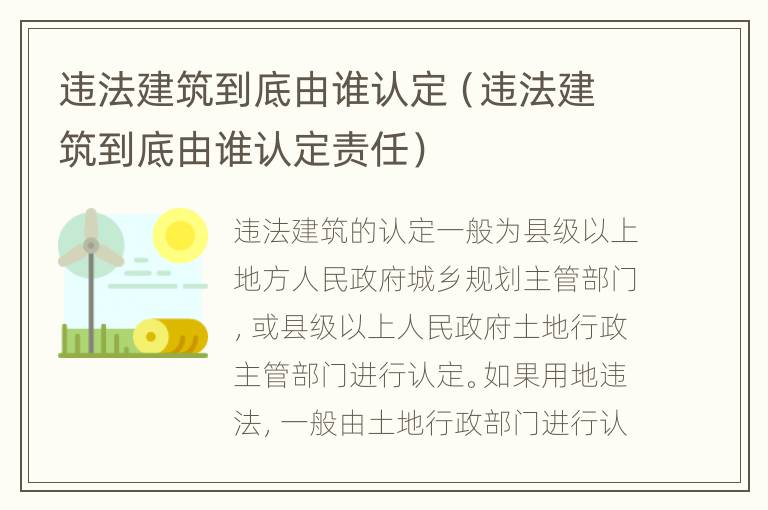 违法建筑到底由谁认定（违法建筑到底由谁认定责任）

违法建筑的认定一般为县级以上地方人民政府城乡规划主管部门，或县级以上人民政府土地行政主管部门进行认定。如果用地违法，一般由土地行政部门进行认